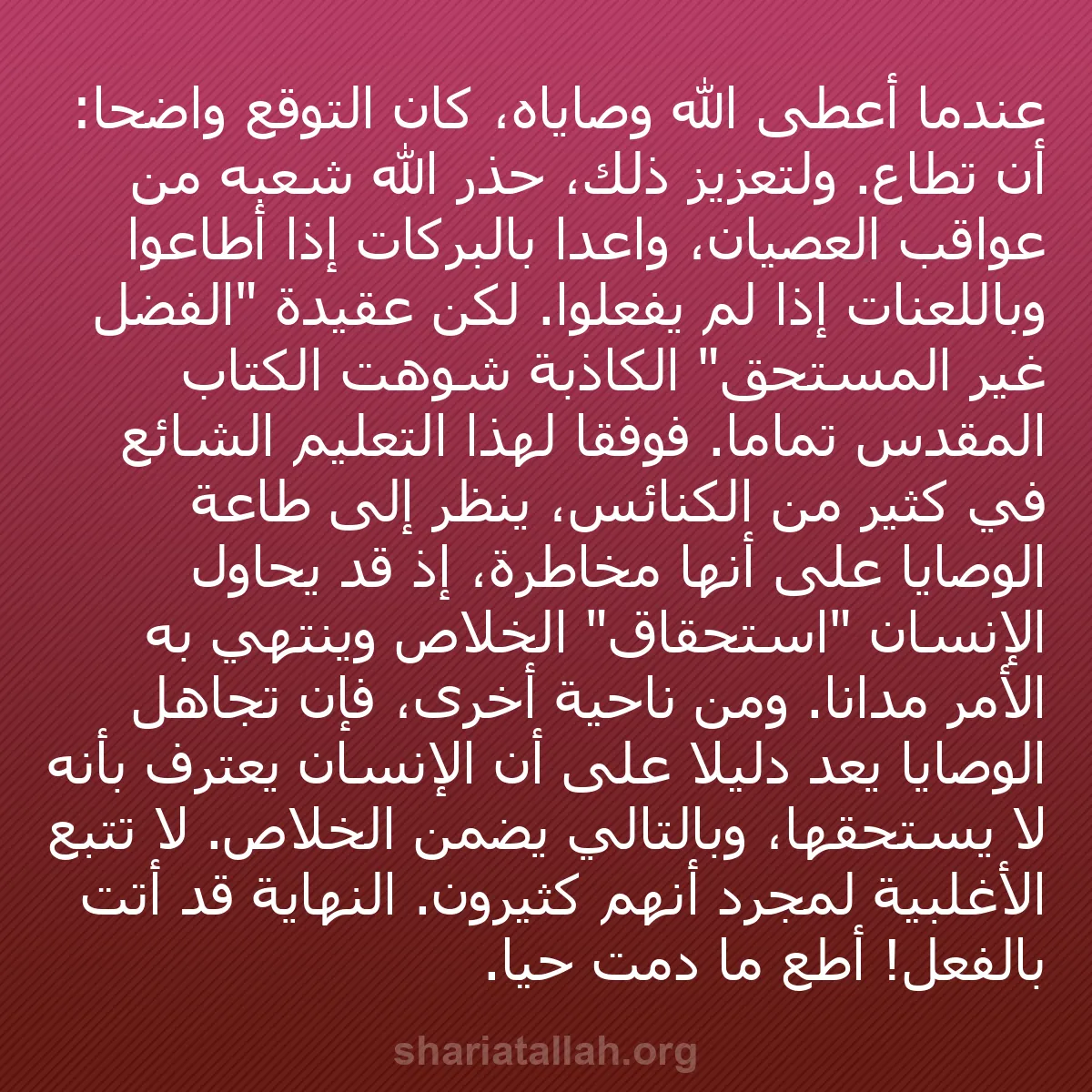 عندما أعطى الله وصاياه، كان التوقع واضحا: أن تطاع. ولتعزيز ذلك، حذر الله شعبه من عواقب العصيان، واعدا بالبركات إذا أطاعوا وباللعنات إذا لم يفعلوا. لكن عقيدة "الفضل غير المستحق" الكاذبة شوهت الكتاب المقدس تماما. فوفقا لهذا التعليم الشائع في كثير من الكنائس، ينظر إلى طاعة الوصايا على أنها مخاطرة، إذ قد يحاول الإنسان "استحقاق" الخلاص وينتهي به الأمر مدانا. ومن ناحية أخرى، فإن تجاهل الوصايا يعد دليلا على أن الإنسان يعترف بأنه لا يستحقها، وبالتالي يضمن الخلاص. لا تتبع الأغلبية لمجرد أنهم كثيرون. النهاية قد أتت بالفعل! أطع ما دمت حيا.

shariatallah.org